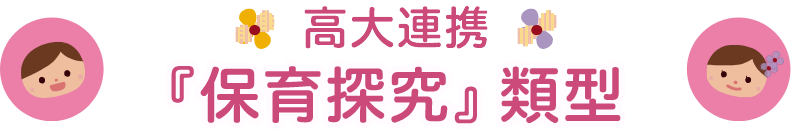 高大連携

『保育探究』類型